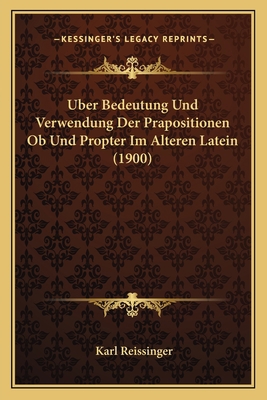 —KESSINGER'S LEGACY REPRINTS—

Uber Bedeutung Und Verwendung Der Prapositionen Ob Und Propter Im Alteren Latein (1900)

Karl Reissinger